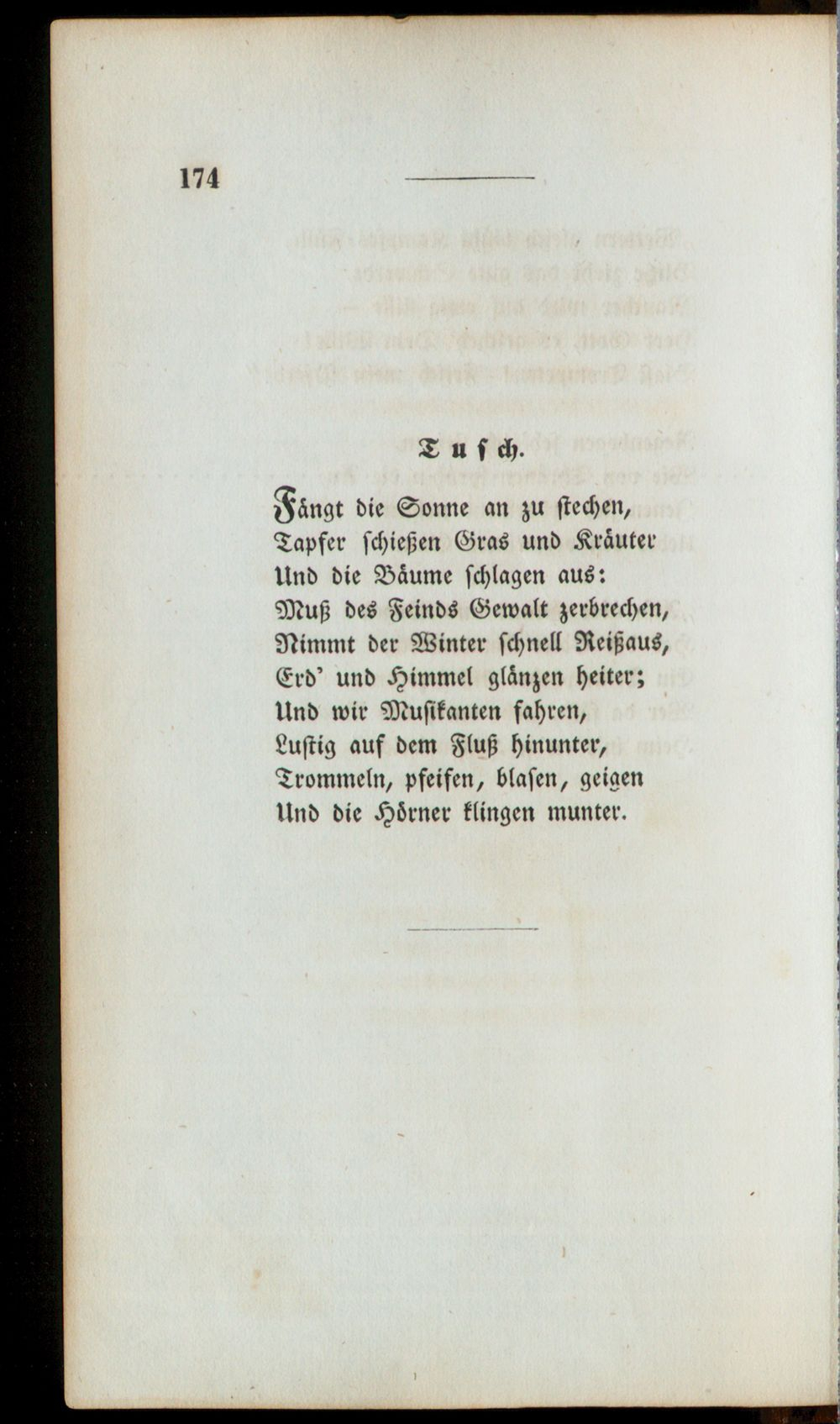 174

Tusch.

Fängt die Sonne an zu stechen,
Tapfer schießen Gras und Kräuter
Und die Bäume schlagen aus:
Muß des Feinds Gewalt zerbrechen,
Nimmt der Winter schnell Reißaus,
Erd' und Himmel glänzen heiter;
Und wir Musikanten fahren,
Lustig auf dem Fluß hinunter,
Trommeln, pfeifen, blasen, geigen
Und die Hörner klingen munter.